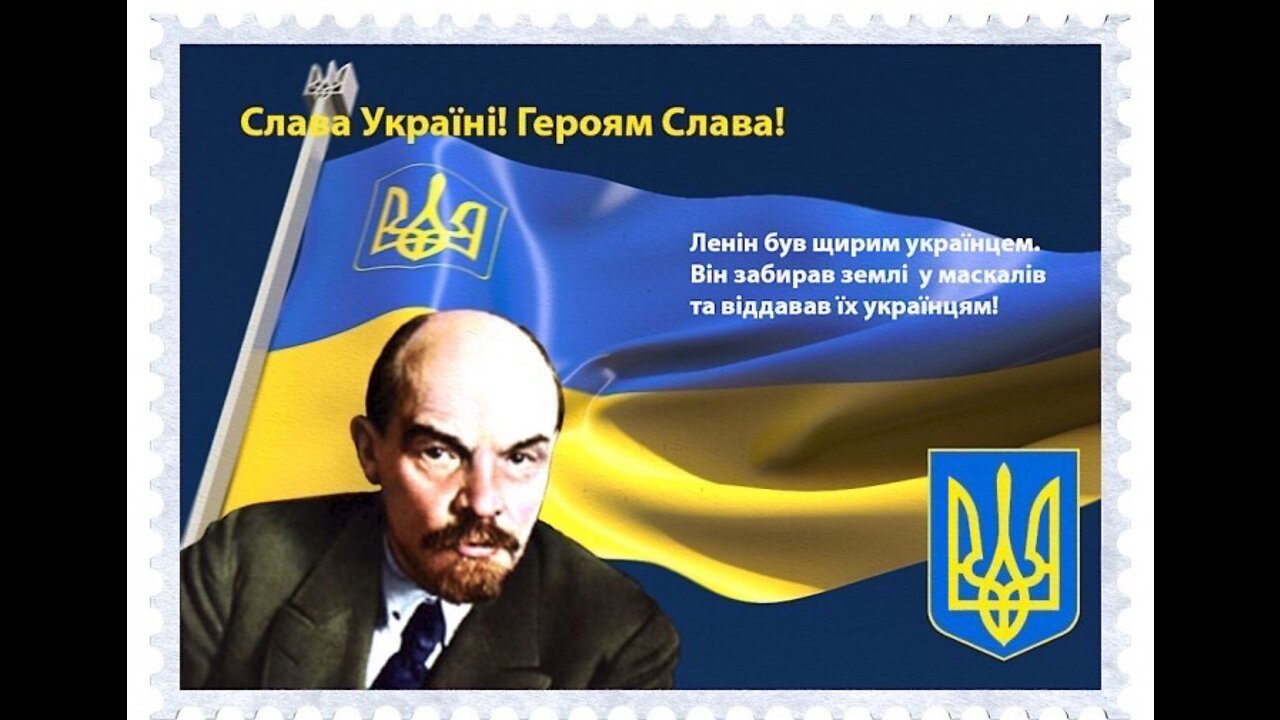 Слава Україні! Героям Слава!

Ленін був щирим українцем. Він забирав землі у маскалів та віддавав їх українцям!